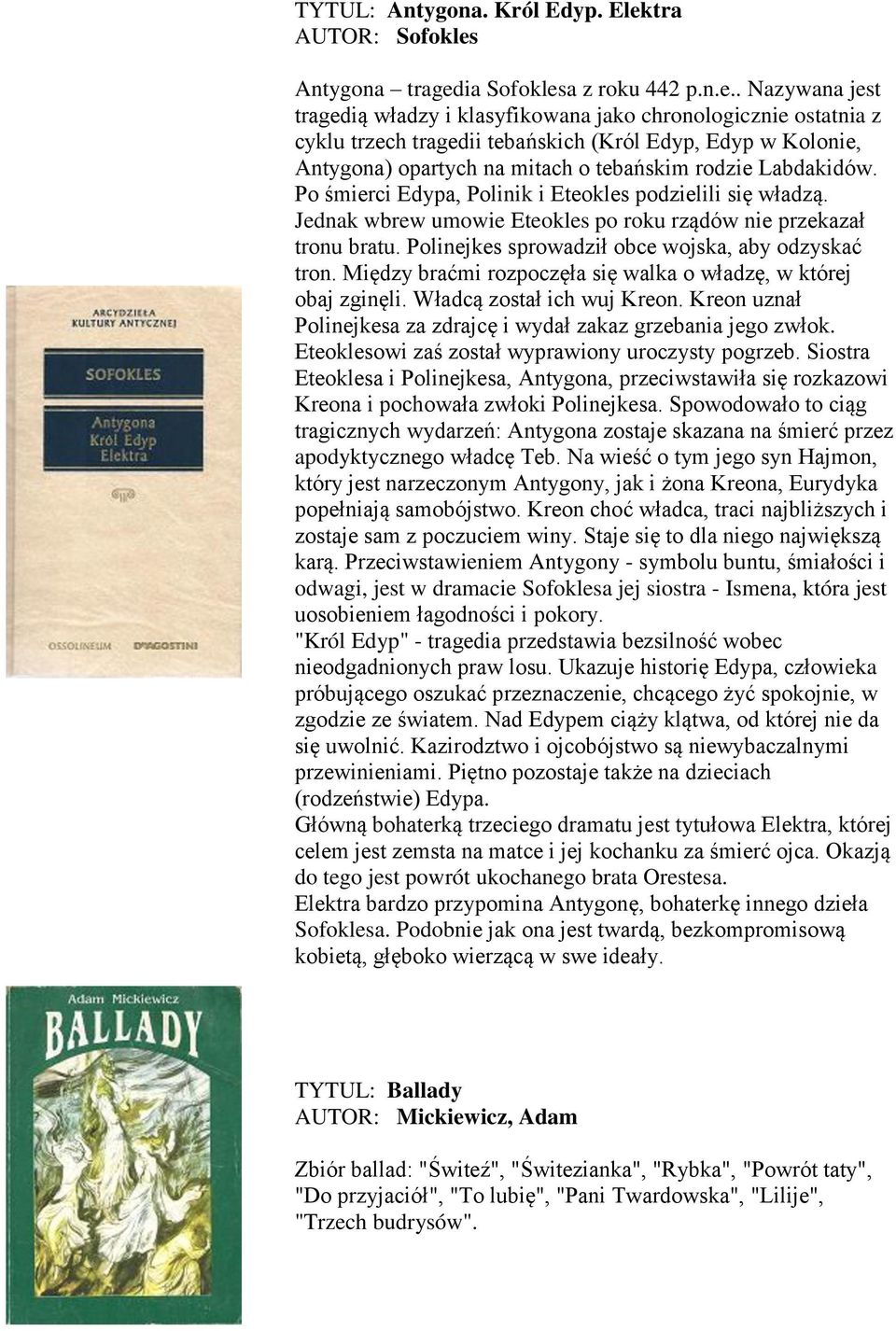 TYTUL: Antygona. Król Edyp. Elektra
AUTOR: Sofokles

Antygona – tragedia Sofoklesa z roku 442 p.n.e.. Nazywana jest tragedią władzy i klasyfikowana jako chronologicznie ostatnia z cyklu trzech tragedii tebańskich (Król Edyp, Edyp w Kolonie, Antygona) opartych na mitach o tebańskim rodzie Labdakidów. Po śmierci Edypa, Polinik i Eteokles podzielili się władzą. Jednak wbrew umowie Eteokles po roku rządów nie przekazał tronu bratu. Polinejkes sprowadził obce wojska, aby odzyskać tron. Między braćmi rozpoczęła się walka o władzę, w której obaj zginęli. Władcą został ich wuj Kreon. Kreon uznał Polinejkesa za zdrajcę i wydał zakaz grzebania jego zwłok. Eteoklesowi zaś został wyprawiony uroczysty pogrzeb. Siostra Eteoklesa i Polinejkesa, Antygona, przeciwstawiła się rozkazowi Kreona i pochowała zwłoki Polinejkesa. Spowodowało to ciąg tragicznych wydarzeń: Antygona zostaje skazana na śmierć przez apodyktycznego władcę Teb. Na wieść o tym jego syn Hajmon, który jest narzeczonym Antygony, jak i żona Kreona, Eurydyka popełniają samobójstwo. Kreon choć władca, traci najbliższych i zostaje sam z poczuciem winy. Staje się to dla niego największą karą. Przeciwstawieniem Antygony - symbolu buntu, śmiałości i odwagi, jest w dramacie Sofoklesa jej siostra - Ismena, która jest uosobieniem łagodności i pokory.
"Król Edyp" - tragedia przedstawia bezsilność wobec nieodgadnionych praw losu. Ukazuje historię Edypa, człowieka próbującego oszukać przeznaczenie, chcącego żyć spokojnie, w zgodzie ze światem. Nad Edypem ciąży klątwa, od której nie da się uwolnić. Kazirodztwo i ojcobójstwo są niewybaczalnymi przewinieniami. Piętno pozostaje także na dzieciach (rodzeństwie) Edypa.
Główną bohaterką trzeciego dramatu jest tytułowa Elektra, której celem jest zemsta na matce i jej kochanku za śmierć ojca. Okazją do tego jest powrót ukochanego brata Orestesa.
Elektra bardzo przypomina Antygonę, bohaterkę innego dzieła Sofoklesa. Podobnie jak ona jest twardą, bezkompromisową kobietą, głęboko wierzącą w swe ideały.

ARCYDZIEŁA KULTURY ANTYCZNEJ
SOFOKLES
Antygona Król Edyp Elektra
OSSOLINEUM DeAGOSTINI

Adam Mickiewicz
BALLADY

TYTUL: Ballady
AUTOR: Mickiewicz, Adam

Zbiór ballad: "Świteź", "Świtezianka", "Rybka", "Powrót taty", "Do przyjaciół", "To lubię", "Pani Twardowska", "Lilije", "Trzech budrysów".